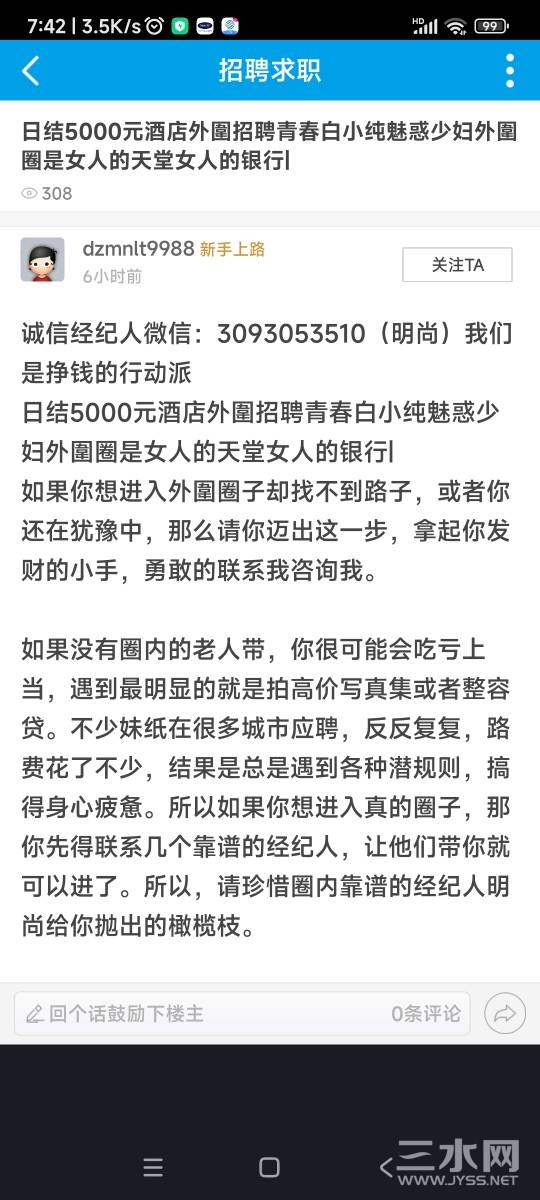 7:42 | 3.5K/s

HD 99

招聘求职

日结5000元酒店外圍招聘青春白小纯魅惑少妇外圍圈是女人的天堂女人的银行l

308

dzmnlt9988 新手上路
6小时前

关注TA

诚信经纪人微信：3093053510（明尚）我们是挣钱的行动派
日结5000元酒店外圍招聘青春白小纯魅惑少妇外圍圈是女人的天堂女人的银行l
如果你想进入外圍圈子却找不到路子，或者你还在犹豫中，那么请你迈出这一步，拿起你发财的小手，勇敢的联系我咨询我。

如果没有圈内的老人带，你很可能会吃亏上当，遇到最明显的就是拍高价写真集或者整容贷。不少妹纸在很多城市应聘，反反复复，路费花了不少，结果是总是遇到各种潜规则，搞得身心疲惫。所以如果你想进入真的圈子，那你先得联系几个靠谱的经纪人，让他们带你就可以进了。所以，请珍惜圈内靠谱的经纪人明尚给你抛出的橄榄枝。

回个话鼓励下楼主

0条评论

三水网
WWW.JYSS.NET